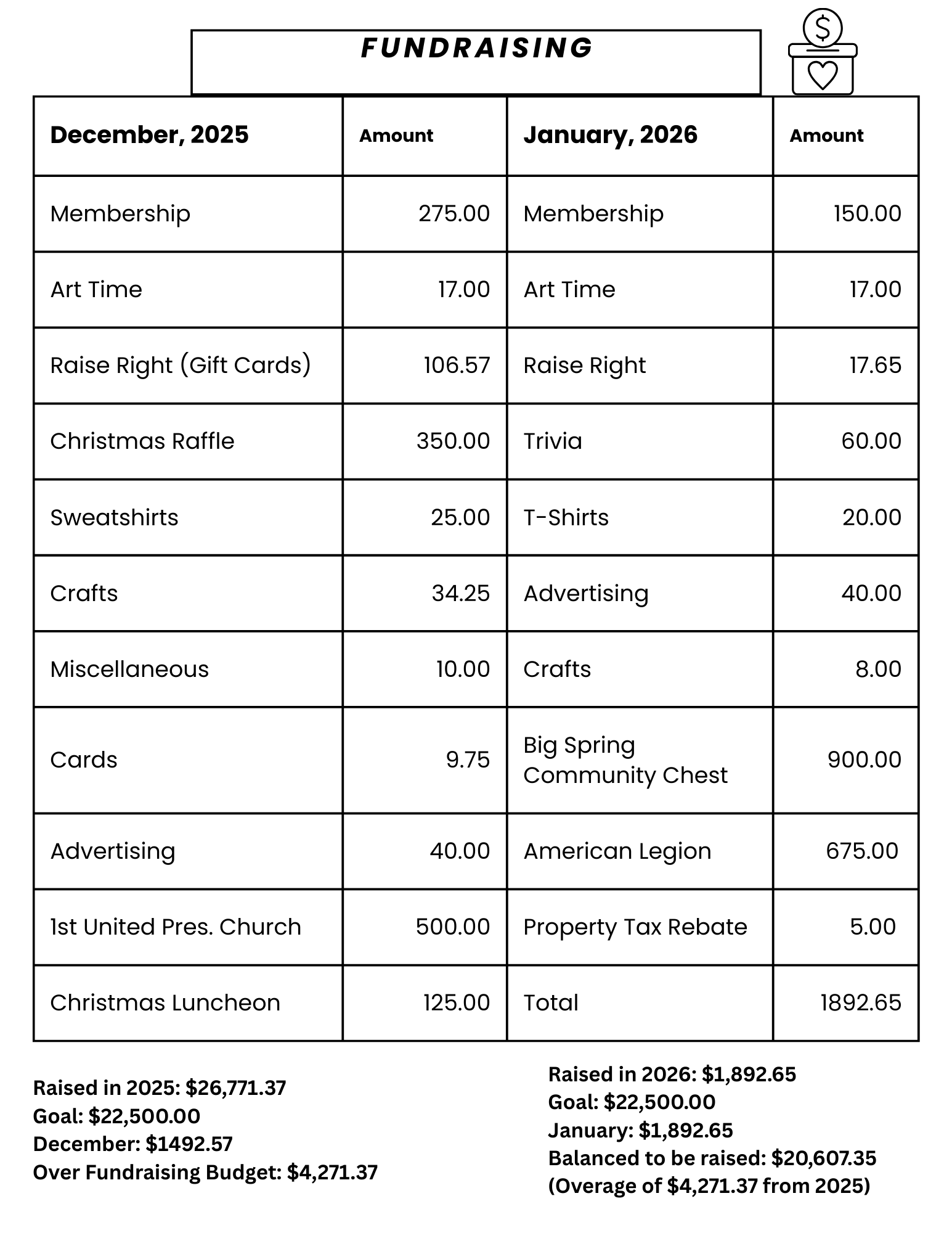 FUNDRAISING

| December, 2025 | Amount | January, 2026 | Amount |
|---|---|---|---|
| Membership | 275.00 | Membership | 150.00 |
| Art Time | 17.00 | Art Time | 17.00 |
| Raise Right (Gift Cards) | 106.57 | Raise Right | 17.65 |
| Christmas Raffle | 350.00 | Trivia | 60.00 |
| Sweatshirts | 25.00 | T-Shirts | 20.00 |
| Crafts | 34.25 | Advertising | 40.00 |
| Miscellaneous | 10.00 | Crafts | 8.00 |
| Cards | 9.75 | Big Spring Community Chest | 900.00 |
| Advertising | 40.00 | American Legion | 675.00 |
| 1st United Pres. Church | 500.00 | Property Tax Rebate | 5.00 |
| Christmas Luncheon | 125.00 | Total | 1892.65 |

Raised in 2025: $26,771.37
Goal: $22,500.00
December: $1492.57
Over Fundraising Budget: $4,271.37

Raised in 2026: $1,892.65
Goal: $22,500.00
January: $1,892.65
Balanced to be raised: $20,607.35
(Overage of $4,271.37 from 2025)